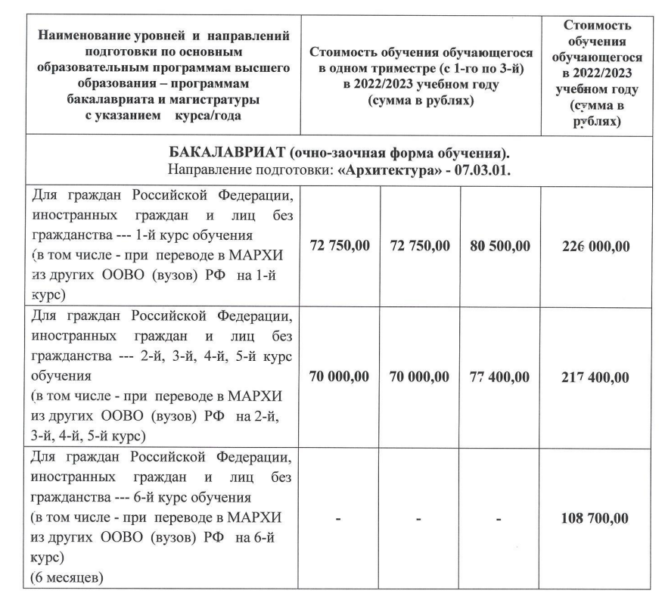 | Наименование уровней и направлений подготовки по основным образовательным программам высшего образования – программам бакалавриата и магистратуры с указанием курса/года | Стоимость обучения обучающегося в одном триместре (с 1-го по 3-й) в 2022/2023 учебном году (сумма в рублях) | | | Стоимость обучения обучающегося в 2022/2023 учебном году (сумма в рублях) |
|---|---|---|---|---|
| БАКАЛАВРИАТ (очно-заочная форма обучения). Направление подготовки: «Архитектура» - 07.03.01. | | | | |
| Для граждан Российской Федерации, иностранных граждан и лиц без гражданства --- 1-й курс обучения (в том числе - при переводе в МАРХИ из других ООВО (вузов) РФ на 1-й курс) | 72 750,00 | 72 750,00 | 80 500,00 | 226 000,00 |
| Для граждан Российской Федерации, иностранных граждан и лиц без гражданства --- 2-й, 3-й, 4-й, 5-й курс обучения (в том числе - при переводе в МАРХИ из других ООВО (вузов) РФ на 2-й, 3-й, 4-й, 5-й курс) | 70 000,00 | 70 000,00 | 77 400,00 | 217 400,00 |
| Для граждан Российской Федерации, иностранных граждан и лиц без гражданства --- 6-й курс обучения (в том числе - при переводе в МАРХИ из других ООВО (вузов) РФ на 6-й курс) (6 месяцев) | - | - | - | 108 700,00 |